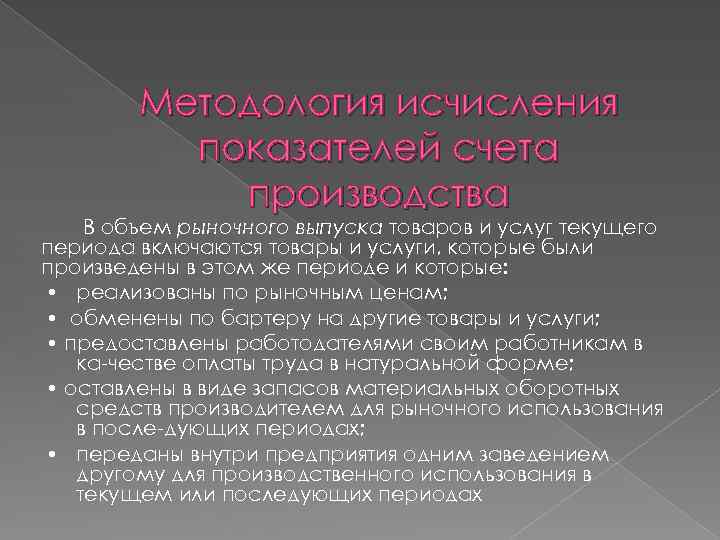 Методология исчисления показателей счета производства

В объем рыночного выпуска товаров и услуг текущего периода включаются товары и услуги, которые были произведены в этом же периоде и которые:

• реализованы по рыночным ценам;
• обменены по бартеру на другие товары и услуги;
• предоставлены работодателями своим работникам в ка-честве оплаты труда в натуральной форме;
• оставлены в виде запасов материальных оборотных средств производителем для рыночного использования в после-дующих периодах;
• переданы внутри предприятия одним заведением другому для производственного использования в текущем или последующих периодах